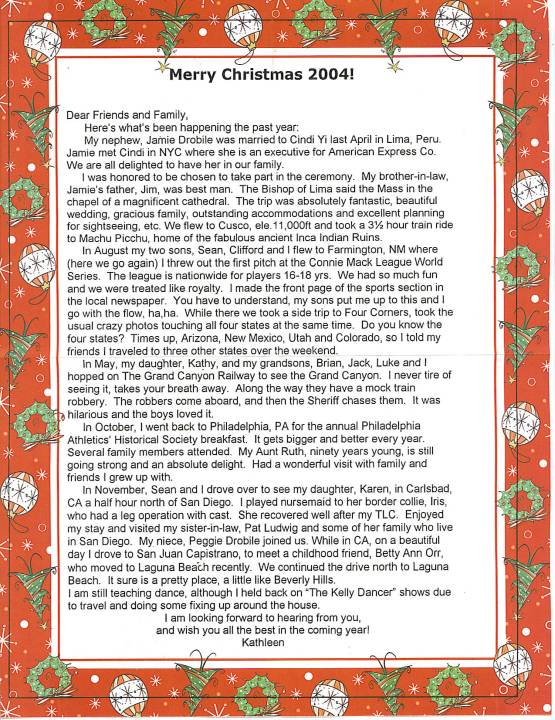 Merry Christmas 2004!

Dear Friends and Family,
Here's what's been happening the past year:
My nephew, Jamie Drobile was married to Cindi Yi last April in Lima, Peru. Jamie met Cindi in NYC where she is an executive for American Express Co. We are all delighted to have her in our family.

I was honored to be chosen to take part in the ceremony. My brother-in-law, Jamie's father, Jim, was best man. The Bishop of Lima said the Mass in the chapel of a magnificent cathedral. The trip was absolutely fantastic, beautiful wedding, gracious family, outstanding accommodations and excellent planning for sightseeing, etc. We flew to Cusco, ele.11,000ft and took a 3½ hour train ride to Machu Picchu, home of the fabulous ancient Inca Indian Ruins.

In August my two sons, Sean, Clifford and I flew to Farmington, NM where (here we go again) I threw out the first pitch at the Connie Mack League World Series. The league is nationwide for players 16-18 yrs. We had so much fun and we were treated like royalty. I made the front page of the sports section in the local newspaper. You have to understand, my sons put me up to this and I go with the flow, ha,ha. While there we took a side trip to Four Corners, took the usual crazy photos touching all four states at the same time. Do you know the four states? Times up, Arizona, New Mexico, Utah and Colorado, so I told my friends I traveled to three other states over the weekend.

In May, my daughter, Kathy, and my grandsons, Brian, Jack, Luke and I hopped on The Grand Canyon Railway to see the Grand Canyon. I never tire of seeing it, takes your breath away. Along the way they have a mock train robbery. The robbers come aboard, and then the Sheriff chases them. It was hilarious and the boys loved it.

In October, I went back to Philadelphia, PA for the annual Philadelphia Athletics' Historical Society breakfast. It gets bigger and better every year. Several family members attended. My Aunt Ruth, ninety years young, is still going strong and an absolute delight. Had a wonderful visit with family and friends I grew up with.

In November, Sean and I drove over to see my daughter, Karen, in Carlsbad, CA a half hour north of San Diego. I played nursemaid to her border collie, Iris, who had a leg operation with cast. She recovered well after my TLC. Enjoyed my stay and visited my sister-in-law, Pat Ludwig and some of her family who live in San Diego. My niece, Peggie Drobile joined us. While in CA, on a beautiful day I drove to San Juan Capistrano, to meet a childhood friend, Betty Ann Orr, who moved to Laguna Beach recently. We continued the drive north to Laguna Beach. It sure is a pretty place, a little like Beverly Hills.
I am still teaching dance, although I held back on "The Kelly Dancer" shows due to travel and doing some fixing up around the house.
I am looking forward to hearing from you,
and wish you all the best in the coming year!
Kathleen